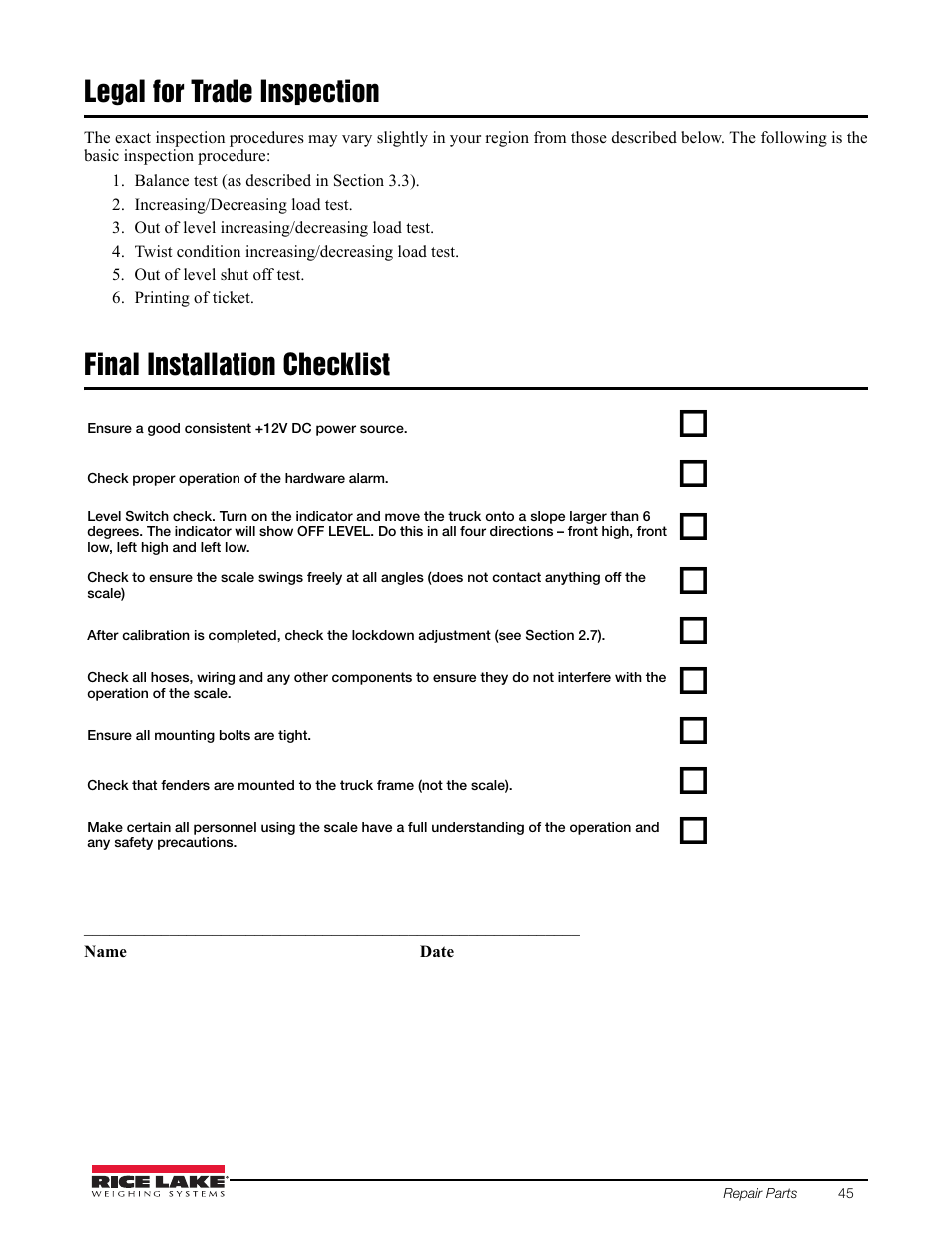 Legal for Trade Inspection

The exact inspection procedures may vary slightly in your region from those described below. The following is the basic inspection procedure:

1. Balance test (as described in Section 3.3).
2. Increasing/Decreasing load test.
3. Out of level increasing/decreasing load test.
4. Twist condition increasing/decreasing load test.
5. Out of level shut off test.
6. Printing of ticket.

Final Installation Checklist

Ensure a good consistent +12V DC power source.

Check proper operation of the hardware alarm.

Level Switch check. Turn on the indicator and move the truck onto a slope larger than 6 degrees. The indicator will show OFF LEVEL. Do this in all four directions – front high, front low, left high and left low.

Check to ensure the scale swings freely at all angles (does not contact anything off the scale)

After calibration is completed, check the lockdown adjustment (see Section 2.7).

Check all hoses, wiring and any other components to ensure they do not interfere with the operation of the scale.

Ensure all mounting bolts are tight.

Check that fenders are mounted to the truck frame (not the scale).

Make certain all personnel using the scale have a full understanding of the operation and any safety precautions.

Name Date

RICE LAKE WEIGHING SYSTEMS

Repair Parts 45